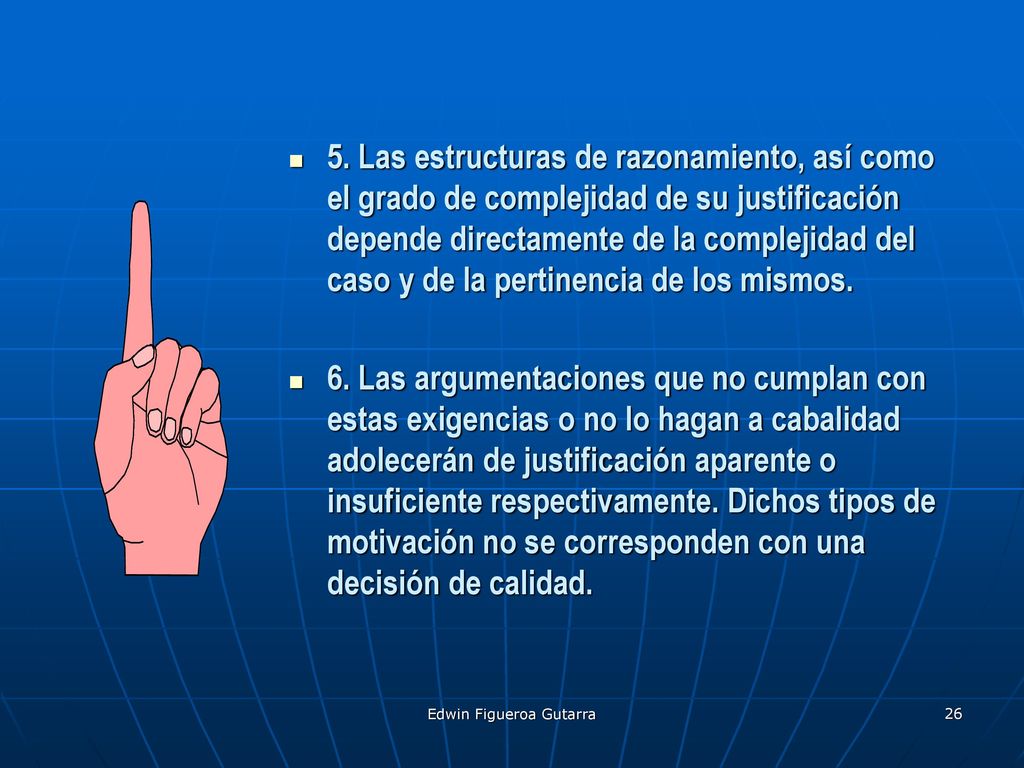 5. Las estructuras de razonamiento, así como el grado de complejidad de su justificación depende directamente de la complejidad del caso y de la pertinencia de los mismos.

6. Las argumentaciones que no cumplan con estas exigencias o no lo hagan a cabalidad adolecerán de justificación aparente o insuficiente respectivamente. Dichos tipos de motivación no se corresponden con una decisión de calidad.

Edwin Figueroa Gutarra

26